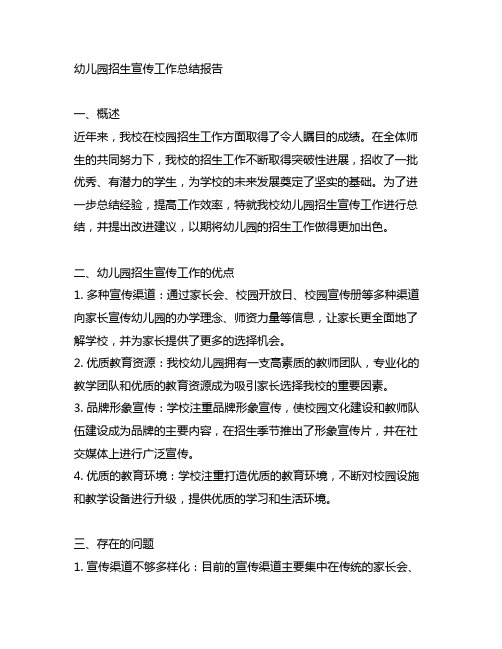 幼儿园招生宣传工作总结报告

一、概述
近年来，我校在校园招生工作方面取得了令人瞩目的成绩。在全体师生的共同努力下，我校的招生工作不断取得突破性进展，招收了一批优秀、有潜力的学生，为学校的未来发展奠定了坚实的基础。为了进一步总结经验，提高工作效率，特就我校幼儿园招生宣传工作进行总结，并提出改进建议，以期将幼儿园的招生工作做得更加出色。

二、幼儿园招生宣传工作的优点
1. 多种宣传渠道：通过家长会、校园开放日、校园宣传册等多种渠道向家长宣传幼儿园的办学理念、师资力量等信息，让家长更全面地了解学校，并为家长提供了更多的选择机会。
2. 优质教育资源：我校幼儿园拥有一支高素质的教师团队，专业化的教学团队和优质的教育资源成为吸引家长选择我校的重要因素。
3. 品牌形象宣传：学校注重品牌形象宣传，使校园文化建设和教师队伍建设成为品牌的主要内容，在招生季节推出了形象宣传片，并在社交媒体上进行广泛宣传。
4. 优质的教育环境：学校注重打造优质的教育环境，不断对校园设施和教学设备进行升级，提供优质的学习和生活环境。

三、存在的问题
1. 宣传渠道不够多样化：目前的宣传渠道主要集中在传统的家长会、